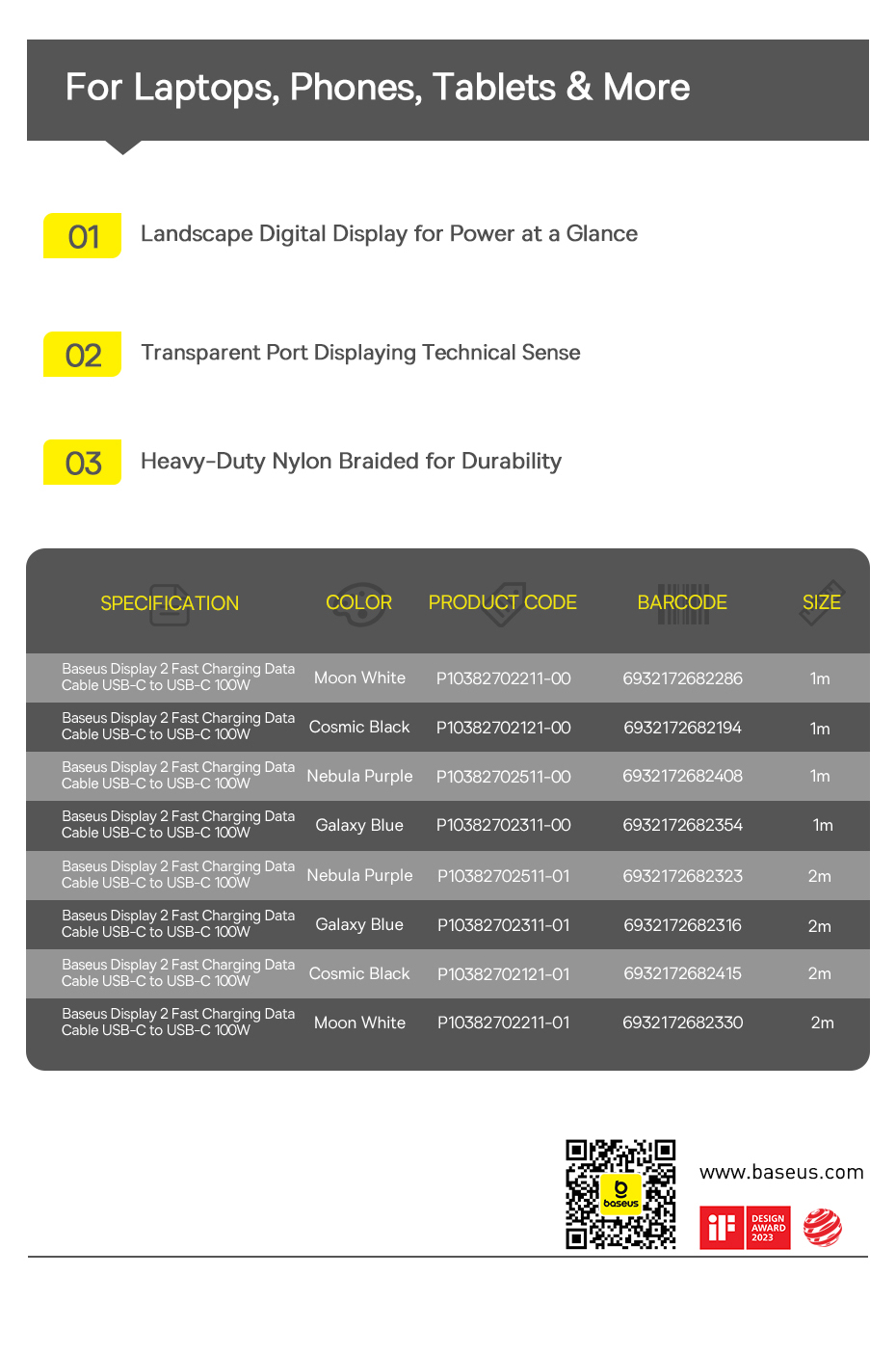 For Laptops, Phones, Tablets & More

01 Landscape Digital Display for Power at a Glance

02 Transparent Port Displaying Technical Sense

03 Heavy-Duty Nylon Braided for Durability

| SPECIFICATION | COLOR | PRODUCT CODE | BARCODE | SIZE |
|---|---|---|---|---|
| Baseus Display 2 Fast Charging Data Cable USB-C to USB-C 100W | Moon White | P10382702211-00 | 6932172682286 | 1m |
| Baseus Display 2 Fast Charging Data Cable USB-C to USB-C 100W | Cosmic Black | P10382702121-00 | 6932172682194 | 1m |
| Baseus Display 2 Fast Charging Data Cable USB-C to USB-C 100W | Nebula Purple | P10382702511-00 | 6932172682408 | 1m |
| Baseus Display 2 Fast Charging Data Cable USB-C to USB-C 100W | Galaxy Blue | P10382702311-00 | 6932172682354 | 1m |
| Baseus Display 2 Fast Charging Data Cable USB-C to USB-C 100W | Nebula Purple | P10382702511-01 | 6932172682323 | 2m |
| Baseus Display 2 Fast Charging Data Cable USB-C to USB-C 100W | Galaxy Blue | P10382702311-01 | 6932172682316 | 2m |
| Baseus Display 2 Fast Charging Data Cable USB-C to USB-C 100W | Cosmic Black | P10382702121-01 | 6932172682415 | 2m |
| Baseus Display 2 Fast Charging Data Cable USB-C to USB-C 100W | Moon White | P10382702211-01 | 6932172682330 | 2m |

baseus

www.baseus.com

iF DESIGN AWARD 2023